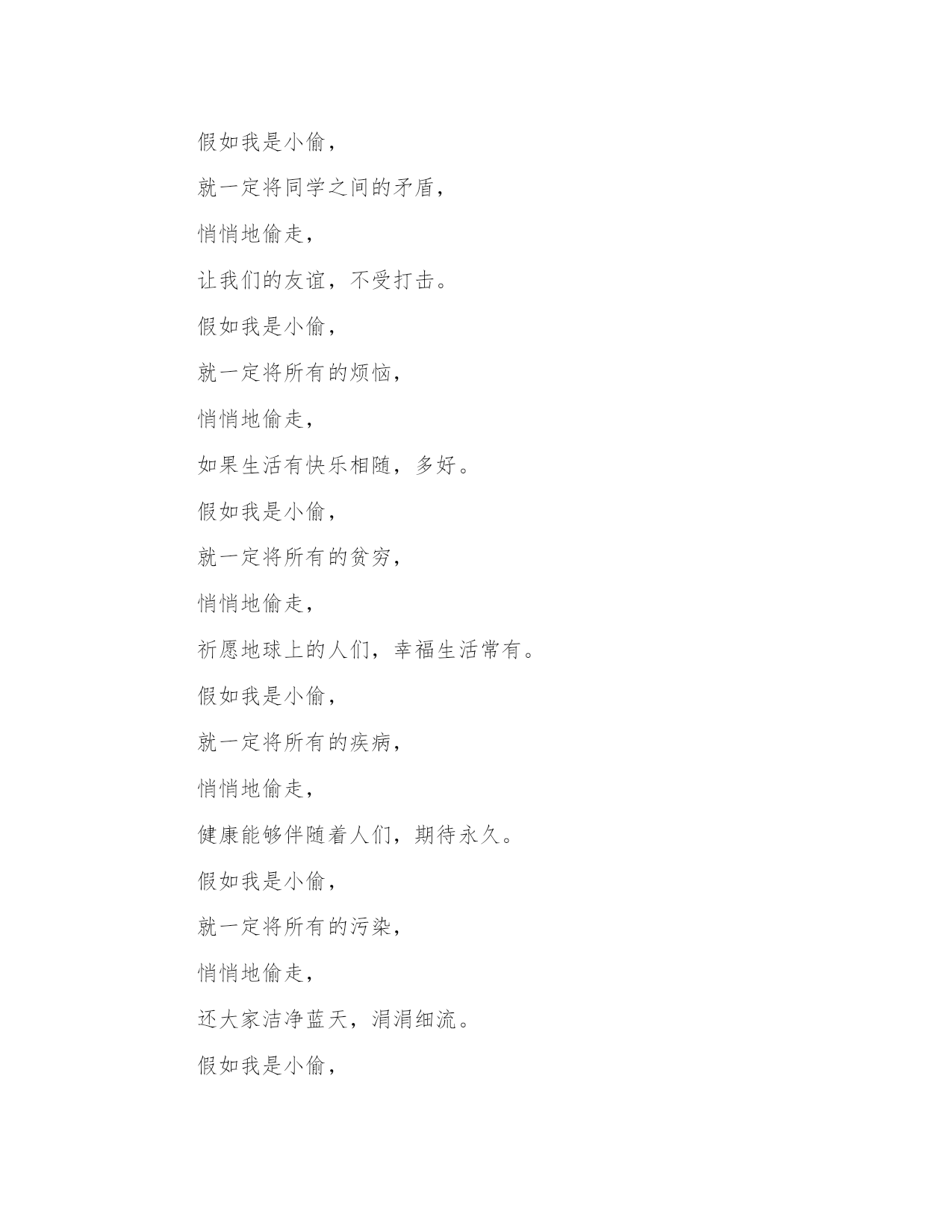 假如我是小偷，

就一定将同学之间的矛盾，

悄悄地偷走，

让我们的友谊，不受打击。

假如我是小偷，

就一定将所有的烦恼，

悄悄地偷走，

如果生活有快乐相随，多好。

假如我是小偷，

就一定将所有的贫穷，

悄悄地偷走，

祈愿地球上的人们，幸福生活常有。

假如我是小偷，

就一定将所有的疾病，

悄悄地偷走，

健康能够伴随着人们，期待永久。

假如我是小偷，

就一定将所有的污染，

悄悄地偷走，

还大家洁净蓝天，涓涓细流。

假如我是小偷，